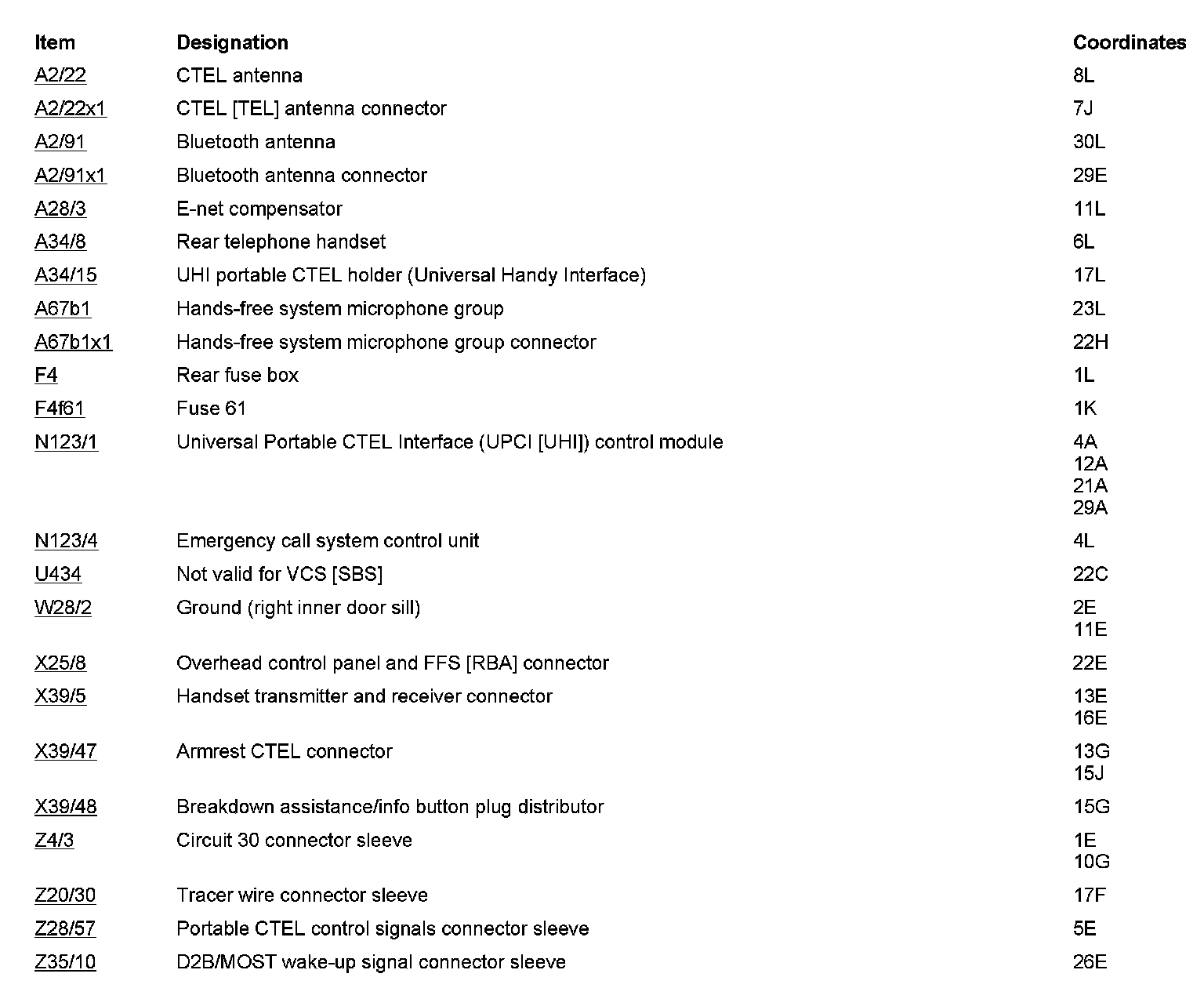 | Item | Designation | Coordinates |
|---|---|---|
| A2/22 | CTEL antenna | 8L |
| A2/22x1 | CTEL [TEL] antenna connector | 7J |
| A2/91 | Bluetooth antenna | 30L |
| A2/91x1 | Bluetooth antenna connector | 29E |
| A28/3 | E-net compensator | 11L |
| A34/8 | Rear telephone handset | 6L |
| A34/15 | UHI portable CTEL holder (Universal Handy Interface) | 17L |
| A67b1 | Hands-free system microphone group | 23L |
| A67b1x1 | Hands-free system microphone group connector | 22H |
| F4 | Rear fuse box | 1L |
| F4f61 | Fuse 61 | 1K |
| N123/1 | Universal Portable CTEL Interface (UPCI [UHI]) control module | 4A 12A 21A 29A |
| N123/4 | Emergency call system control unit | 4L |
| U434 | Not valid for VCS [SBS] | 22C |
| W28/2 | Ground (right inner door sill) | 2E 11E |
| X25/8 | Overhead control panel and FFS [RBA] connector | 22E |
| X39/5 | Handset transmitter and receiver connector | 13E 16E |
| X39/47 | Armrest CTEL connector | 13G 15J |
| X39/48 | Breakdown assistance/info button plug distributor | 15G |
| Z4/3 | Circuit 30 connector sleeve | 1E 10G |
| Z20/30 | Tracer wire connector sleeve | 17F |
| Z28/57 | Portable CTEL control signals connector sleeve | 5E |
| Z35/10 | D2B/MOST wake-up signal connector sleeve | 26E |